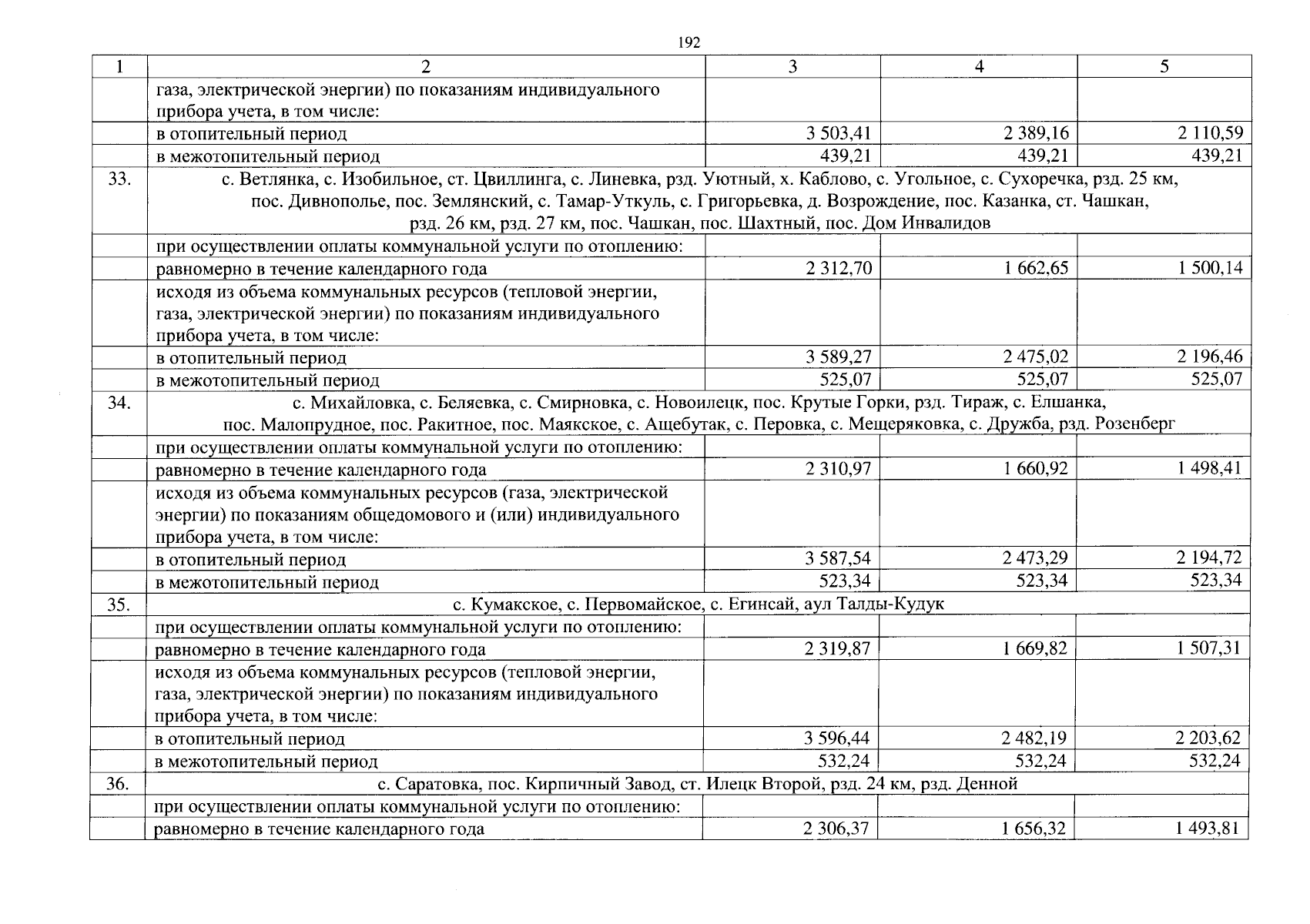 192

| 1 | 2 | 3 | 4 | 5 |
|---|---|---|---|---|
| | газа, электрической энергии) по показаниям индивидуального прибора учета, в том числе: | | | |
| | в отопительный период | 3 503,41 | 2 389,16 | 2 110,59 |
| | в межотопительный период | 439,21 | 439,21 | 439,21 |
| 33. | с. Ветлянка, с. Изобильное, ст. Цвиллинга, с. Линевка, рзд. Уютный, х. Каблово, с. Угольное, с. Сухоречка, рзд. 25 км, пос. Дивнополье, пос. Землянский, с. Тамар-Уткуль, с. Григорьевка, д. Возрождение, пос. Казанка, ст. Чашкан, рзд. 26 км, рзд. 27 км, пос. Чашкан, пос. Шахтный, пос. Дом Инвалидов | | | |
| | при осуществлении оплаты коммунальной услуги по отоплению: | | | |
| | равномерно в течение календарного года | 2 312,70 | 1 662,65 | 1 500,14 |
| | исходя из объема коммунальных ресурсов (тепловой энергии, газа, электрической энергии) по показаниям индивидуального прибора учета, в том числе: | | | |
| | в отопительный период | 3 589,27 | 2 475,02 | 2 196,46 |
| | в межотопительный период | 525,07 | 525,07 | 525,07 |
| 34. | с. Михайловка, с. Беляевка, с. Смирновка, с. Новоилецк, пос. Крутые Горки, рзд. Тираж, с. Елшанка, пос. Малопрудное, пос. Ракитное, пос. Маякское, с. Ащебутак, с. Перовка, с. Мещеряковка, с. Дружба, рзд. Розенберг | | | |
| | при осуществлении оплаты коммунальной услуги по отоплению: | | | |
| | равномерно в течение календарного года | 2 310,97 | 1 660,92 | 1 498,41 |
| | исходя из объема коммунальных ресурсов (газа, электрической энергии) по показаниям общедомового и (или) индивидуального прибора учета, в том числе: | | | |
| | в отопительный период | 3 587,54 | 2 473,29 | 2 194,72 |
| | в межотопительный период | 523,34 | 523,34 | 523,34 |
| 35. | с. Кумакское, с. Первомайское, с. Егинсай, аул Талды-Кудук | | | |
| | при осуществлении оплаты коммунальной услуги по отоплению: | | | |
| | равномерно в течение календарного года | 2 319,87 | 1 669,82 | 1 507,31 |
| | исходя из объема коммунальных ресурсов (тепловой энергии, газа, электрической энергии) по показаниям индивидуального прибора учета, в том числе: | | | |
| | в отопительный период | 3 596,44 | 2 482,19 | 2 203,62 |
| | в межотопительный период | 532,24 | 532,24 | 532,24 |
| 36. | с. Саратовка, пос. Кирпичный Завод, ст. Илецк Второй, рзд. 24 км, рзд. Денной | | | |
| | при осуществлении оплаты коммунальной услуги по отоплению: | | | |
| | равномерно в течение календарного года | 2 306,37 | 1 656,32 | 1 493,81 |